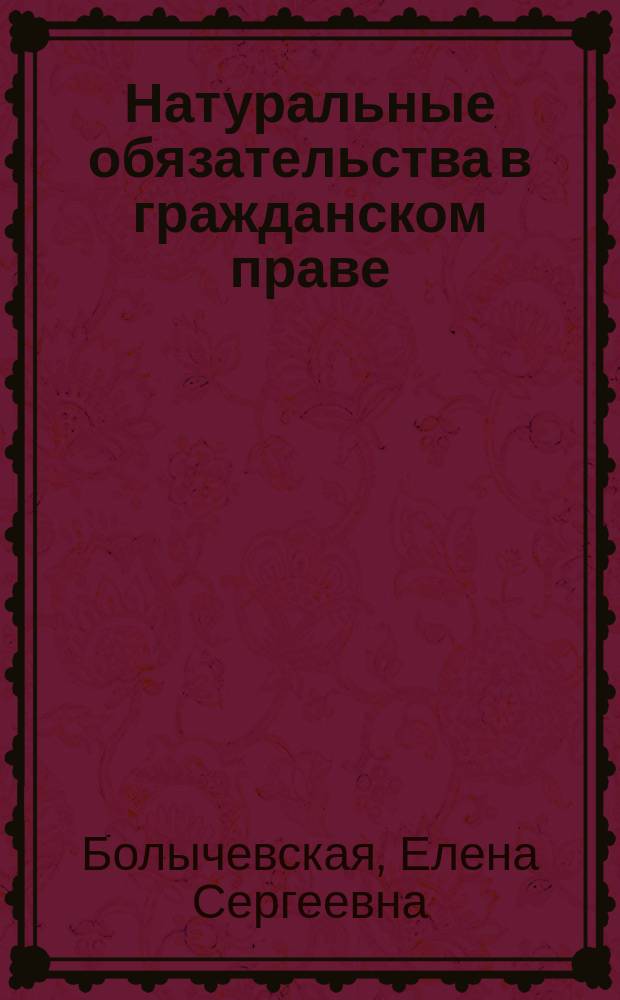 Натуральные обязательства в гражданском праве

Болычевская, Елена Сергеевна